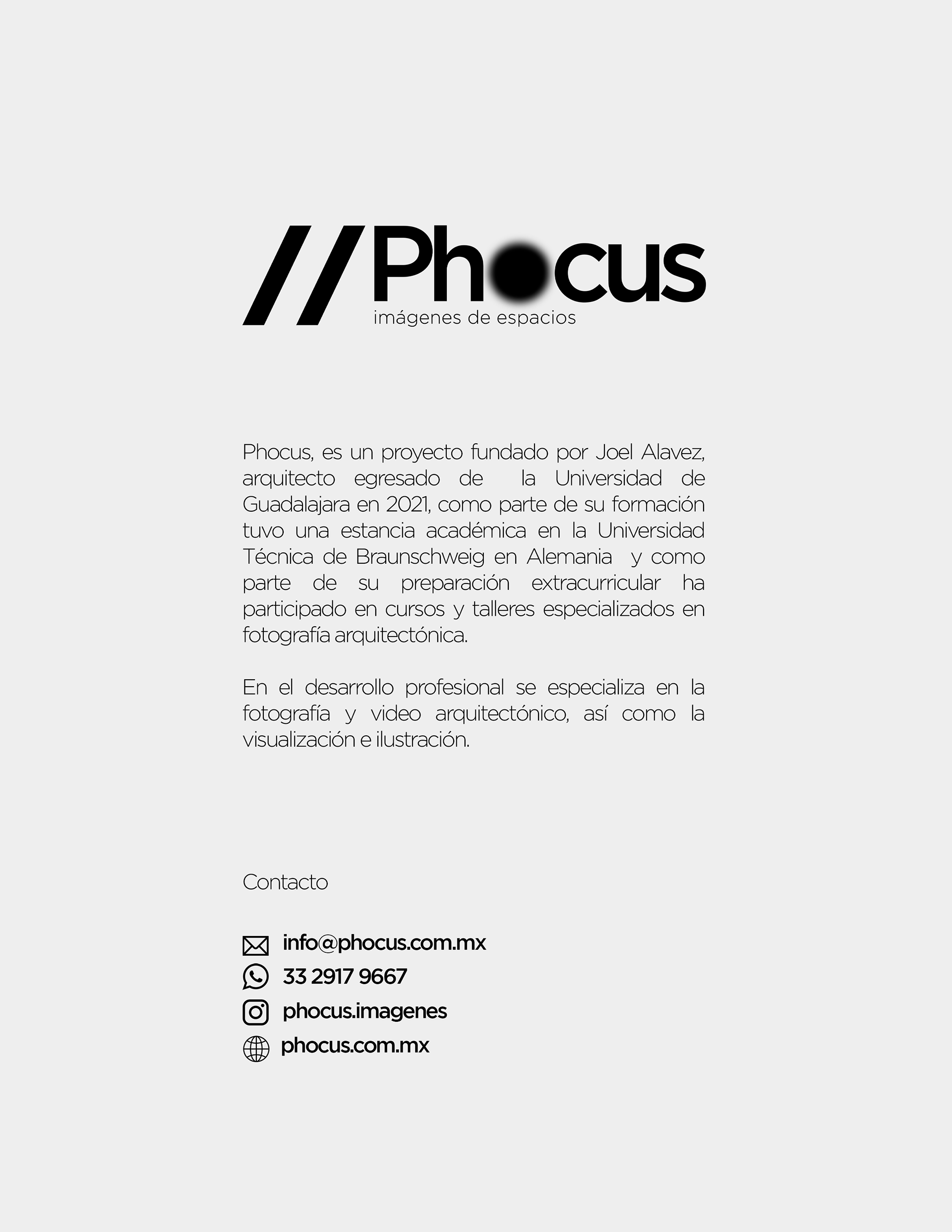 //Phocus
imágenes de espacios

Phocus, es un proyecto fundado por Joel Alavez, arquitecto egresado de la Universidad de Guadalajara en 2021, como parte de su formación tuvo una estancia académica en la Universidad Técnica de Braunschweig en Alemania y como parte de su preparación extracurricular ha participado en cursos y talleres especializados en fotografía arquitectónica.

En el desarrollo profesional se especializa en la fotografía y video arquitectónico, así como la visualización e ilustración.

Contacto

info@phocus.com.mx
33 2917 9667
phocus.imagenes
phocus.com.mx